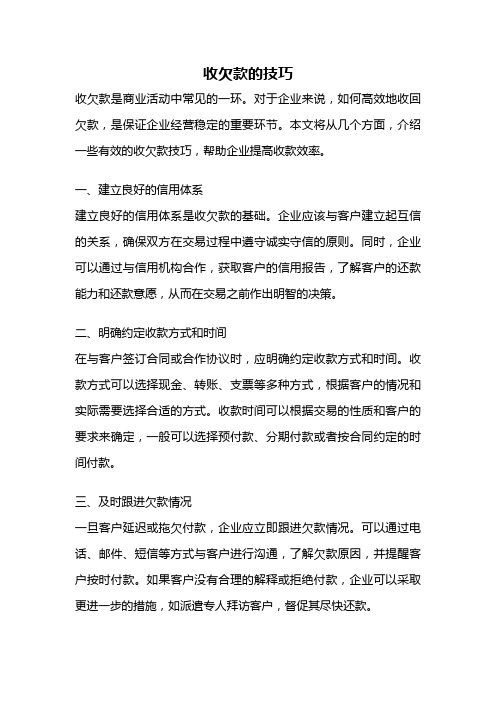 收欠款的技巧

收欠款是商业活动中常见的一环。对于企业来说，如何高效地收回欠款，是保证企业经营稳定的重要环节。本文将从几个方面，介绍一些有效的收欠款技巧，帮助企业提高收款效率。

一、建立良好的信用体系

建立良好的信用体系是收欠款的基础。企业应该与客户建立起互信的关系，确保双方在交易过程中遵守诚实守信的原则。同时，企业可以通过与信用机构合作，获取客户的信用报告，了解客户的还款能力和还款意愿，从而在交易之前作出明智的决策。

二、明确约定收款方式和时间

在与客户签订合同或合作协议时，应明确约定收款方式和时间。收款方式可以选择现金、转账、支票等多种方式，根据客户的情况和实际需要选择合适的方式。收款时间可以根据交易的性质和客户的要求来确定，一般可以选择预付款、分期付款或者按合同约定的时间付款。

三、及时跟进欠款情况

一旦客户延迟或拖欠付款，企业应立即跟进欠款情况。可以通过电话、邮件、短信等方式与客户进行沟通，了解欠款原因，并提醒客户按时付款。如果客户没有合理的解释或拒绝付款，企业可以采取更进一步的措施，如派遣专人拜访客户，督促其尽快还款。